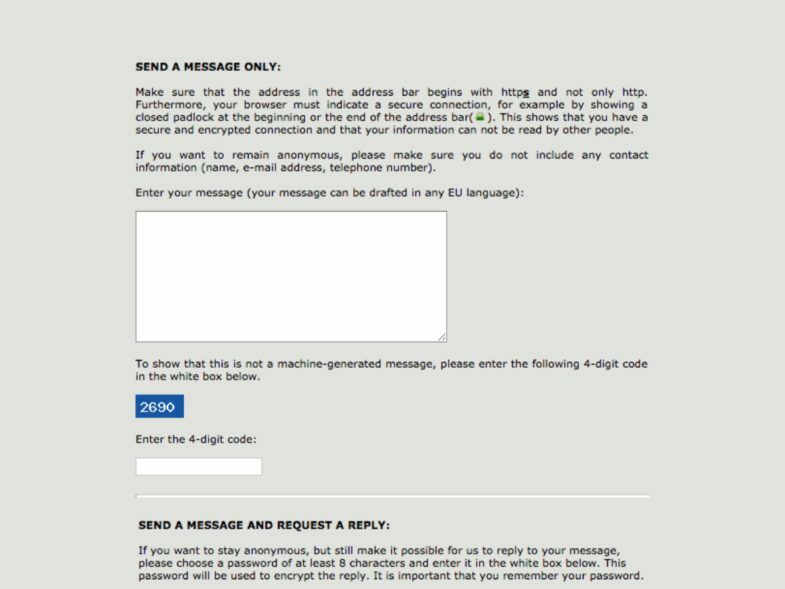 SEND A MESSAGE ONLY:

Make sure that the address in the address bar begins with https and not only http. Furthermore, your browser must indicate a secure connection, for example by showing a closed padlock at the beginning or the end of the address bar( ). This shows that you have a secure and encrypted connection and that your information can not be read by other people.

If you want to remain anonymous, please make sure you do not include any contact information (name, e-mail address, telephone number).

Enter your message (your message can be drafted in any EU language):

To show that this is not a machine-generated message, please enter the following 4-digit code in the white box below.

2690

Enter the 4-digit code:

SEND A MESSAGE AND REQUEST A REPLY:

If you want to stay anonymous, but still make it possible for us to reply to your message, please choose a password of at least 8 characters and enter it in the white box below. This password will be used to encrypt the reply. It is important that you remember your password.